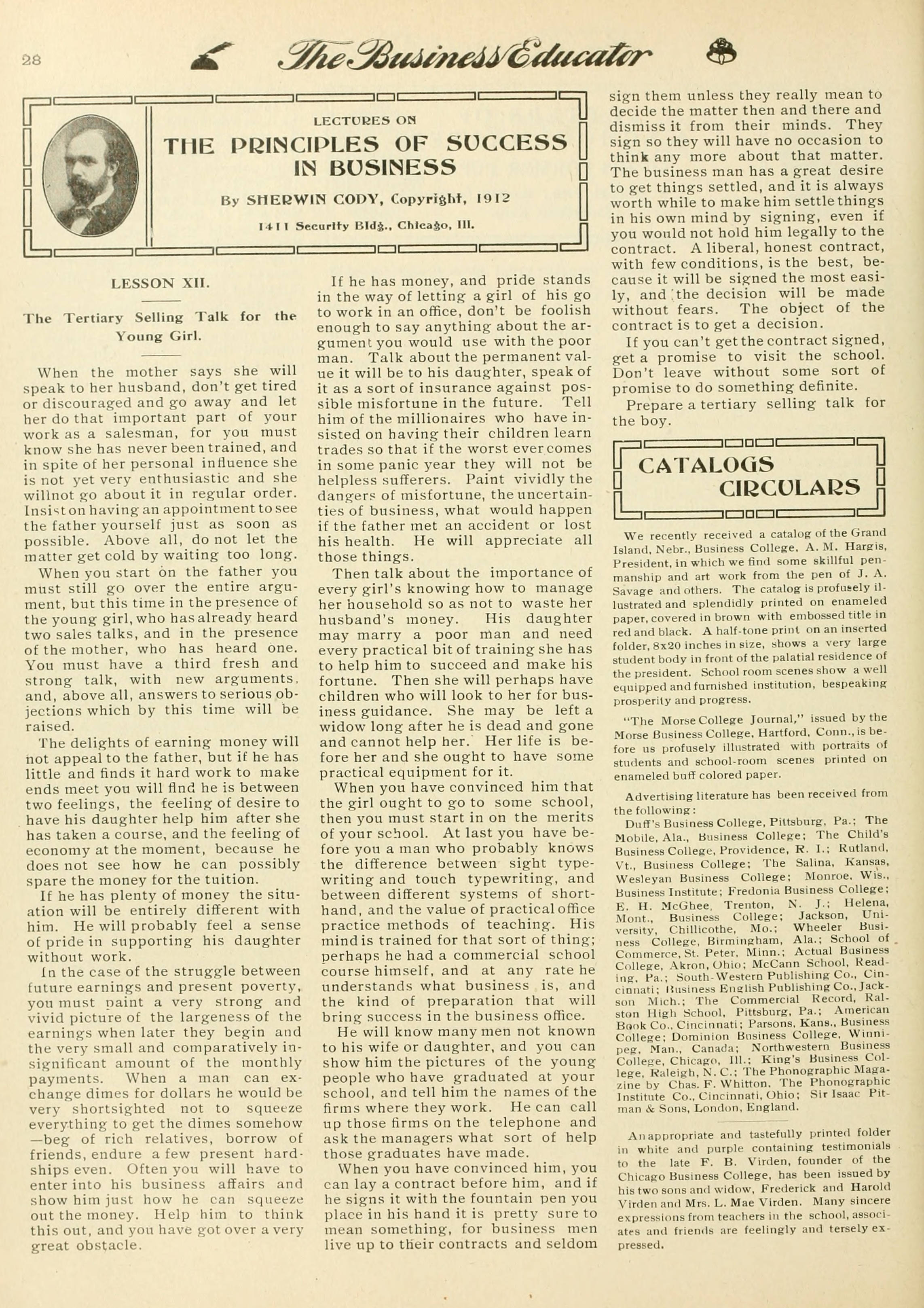 28 The Business Educator

LECTURES ON
THE PRINCIPLES OF SUCCESS IN BUSINESS
By SHERWIN CODY, Copyright, 1912
1411 Security Bldg., Chicago, Ill.

LESSON XII.

The Tertiary Selling Talk for the Young Girl.

When the mother says she will speak to her husband, don't get tired or discouraged and go away and let her do that important part of your work as a salesman, for you must know she has never been trained, and in spite of her personal influence she is not yet very enthusiastic and she willnot go about it in regular order. Insist on having an appointment to see the father yourself just as soon as possible. Above all, do not let the matter get cold by waiting too long.

When you start on the father you must still go over the entire argument, but this time in the presence of the young girl, who has already heard two sales talks, and in the presence of the mother, who has heard one. You must have a third fresh and strong talk, with new arguments, and, above all, answers to serious objections which by this time will be raised.

The delights of earning money will not appeal to the father, but if he has little and finds it hard work to make ends meet you will find he is between two feelings, the feeling of desire to have his daughter help him after she has taken a course, and the feeling of economy at the moment, because he does not see how he can possibly spare the money for the tuition.

If he has plenty of money the situation will be entirely different with him. He will probably feel a sense of pride in supporting his daughter without work.

In the case of the struggle between future earnings and present poverty, you must paint a very strong and vivid picture of the largeness of the earnings when later they begin and the very small and comparatively insignificant amount of the monthly payments. When a man can exchange dimes for dollars he would be very shortsighted not to squeeze everything to get the dimes somehow —beg of rich relatives, borrow of friends, endure a few present hardships even. Often you will have to enter into his business affairs and show him just how he can squeeze out the money. Help him to think this out, and you have got over a very great obstacle.

If he has money, and pride stands in the way of letting a girl of his go to work in an office, don't be foolish enough to say anything about the argument you would use with the poor man. Talk about the permanent value it will be to his daughter, speak of it as a sort of insurance against possible misfortune in the future. Tell him of the millionaires who have insisted on having their children learn trades so that if the worst ever comes in some panic year they will not be helpless sufferers. Paint vividly the dangers of misfortune, the uncertainties of business, what would happen if the father met an accident or lost his health. He will appreciate all those things.

Then talk about the importance of every girl's knowing how to manage her household so as not to waste her husband's money. His daughter may marry a poor man and need every practical bit of training she has to help him to succeed and make his fortune. Then she will perhaps have children who will look to her for business guidance. She may be left a widow long after he is dead and gone and cannot help her. Her life is before her and she ought to have some practical equipment for it.

When you have convinced him that the girl ought to go to some school, then you must start in on the merits of your school. At last you have before you a man who probably knows the difference between sight typewriting and touch typewriting, and between different systems of shorthand, and the value of practical office practice methods of teaching. His mind is trained for that sort of thing; perhaps he had a commercial school course himself, and at any rate he understands what business is, and the kind of preparation that will bring success in the business office.

He will know many men not known to his wife or daughter, and you can show him the pictures of the young people who have graduated at your school, and tell him the names of the firms where they work. He can call up those firms on the telephone and ask the managers what sort of help those graduates have made.

When you have convinced him, you can lay a contract before him, and if he signs it with the fountain pen you place in his hand it is pretty sure to mean something, for business men live up to their contracts and seldom sign them unless they really mean to decide the matter then and there and dismiss it from their minds. They sign so they will have no occasion to think any more about that matter. The business man has a great desire to get things settled, and it is always worth while to make him settle things in his own mind by signing, even if you would not hold him legally to the contract. A liberal, honest contract, with few conditions, is the best, because it will be signed the most easily, and the decision will be made without fears. The object of the contract is to get a decision.

If you can't get the contract signed, get a promise to visit the school. Don't leave without some sort of promise to do something definite.

Prepare a tertiary selling talk for the boy.

CATALOGS CIRCULARS

We recently received a catalog of the Grand Island, Nebr., Business College, A. M. Hargis, President, in which we find some skillful penmanship and art work from the pen of J. A. Savage and others. The catalog is profusely illustrated and splendidly printed on enameled paper, covered in brown with embossed title in red and black. A half-tone print on an inserted folder, 8x20 inches in size, shows a very large student body in front of the palatial residence of the president. School room scenes show a well equipped and furnished institution, bespeaking prosperity and progress.

"The Morse College Journal," issued by the Morse Business College, Hartford, Conn., is before us profusely illustrated with portraits of students and school-room scenes printed on enameled buff colored paper.

Advertising literature has been received from the following:
Duff's Business College, Pittsburg, Pa.; The Mobile, Ala., Business College; The Child's Business College, Providence, R. I.; Rutland, Vt., Business College; The Salina, Kansas, Wesleyan Business College; Monroe, Wis., Business Institute; Fredonia Business College; E. H. McGhee, Trenton, N. J.; Helena, Mont., Business College; Jackson, University, Chillicothe, Mo.; Wheeler Business College, Birmingham, Ala.; School of Commerce, St. Peter, Minn.; Actual Business College, Akron, Ohio; McCann School, Reading, Pa.; South-Western Publishing Co., Cincinnati; Business English Publishing Co., Jackson Mich.; The Commercial Record, Ralston High School, Pittsburg, Pa.; American Book Co., Cincinnati; Parsons, Kans., Business College; Dominion Business College, Winnipeg, Man., Canada; Northwestern Business College, Chicago, Ill.; King's Business College, Raleigh, N. C.; The Phonographic Magazine by Chas. F. Whitton. The Phonographic Institute Co., Cincinnati, Ohio; Sir Isaac Pitman & Sons, London, England.

An appropriate and tastefully printed folder in white and purple containing testimonials to the late F. B. Virden, founder of the Chicago Business College, has been issued by his two sons and widow, Frederick and Harold Virden and Mrs. L. Mae Virden. Many sincere expressions from teachers in the school, associates and friends are feelingly and tersely expressed.